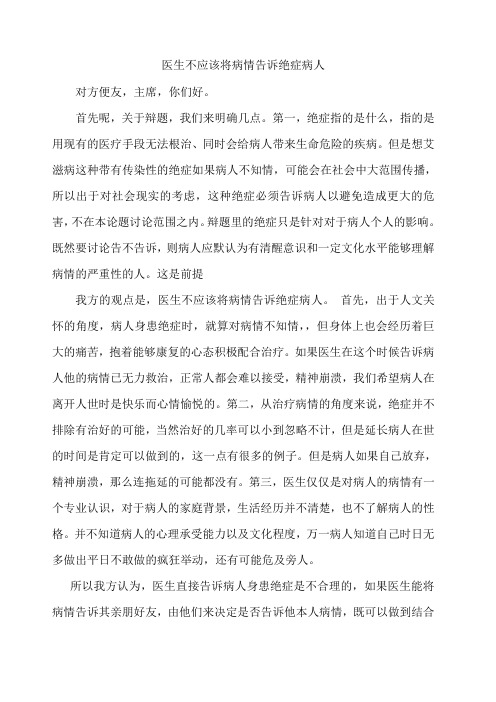 医生不应该将病情告诉绝症病人

对方便友，主席，你们好。

首先呢，关于辩题，我们来明确几点。第一，绝症指的是什么，指的是用现有的医疗手段无法根治、同时会给病人带来生命危险的疾病。但是想艾滋病这种带有传染性的绝症如果病人不知情，可能会在社会中大范围传播，所以出于对社会现实的考虑，这种绝症必须告诉病人以避免造成更大的危害，不在本论题讨论范围之内。辩题里的绝症只是针对对于病人个人的影响。既然要讨论告不告诉，则病人应默认为有清醒意识和一定文化水平能够理解病情的严重性的人。这是前提

我方的观点是，医生不应该将病情告诉绝症病人。 首先，出于人文关怀的角度，病人身患绝症时，就算对病情不知情，，但身体上也会经历着巨大的痛苦，抱着能够康复的心态积极配合治疗。如果医生在这个时候告诉病人他的病情已无力救治，正常人都会难以接受，精神崩溃，我们希望病人在离开人世时是快乐而心情愉悦的。第二，从治疗病情的角度来说，绝症并不排除有治好的可能，当然治好的几率可以小到忽略不计，但是延长病人在世的时间是肯定可以做到的，这一点有很多的例子。但是病人如果自己放弃，精神崩溃，那么连拖延的可能都没有。第三，医生仅仅是对病人的病情有一个专业认识，对于病人的家庭背景，生活经历并不清楚，也不了解病人的性格。并不知道病人的心理承受能力以及文化程度，万一病人知道自己时日无多做出平日不敢做的疯狂举动，还有可能危及旁人。

所以我方认为，医生直接告诉病人身患绝症是不合理的，如果医生能将病情告诉其亲朋好友，由他们来决定是否告诉他本人病情，既可以做到结合